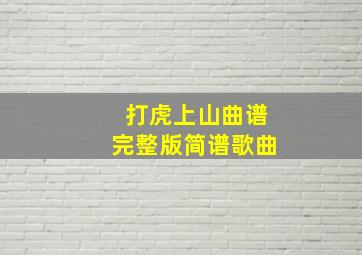 打虎上山曲谱
完整版简谱歌曲